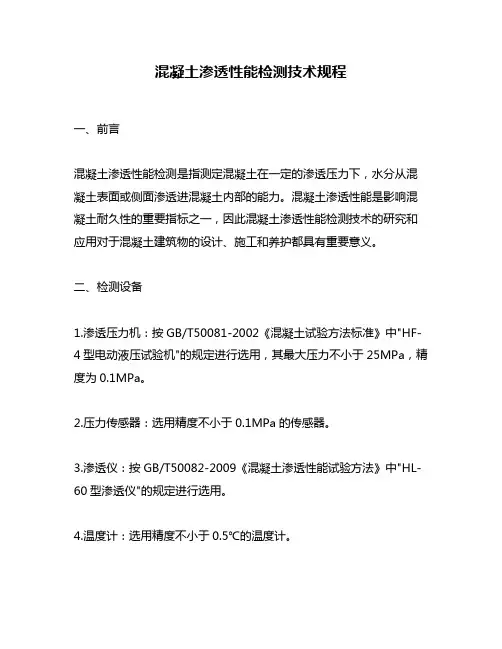 混凝土渗透性能检测技术规程

一、前言

混凝土渗透性能检测是指测定混凝土在一定的渗透压力下，水分从混凝土表面或侧面渗透进混凝土内部的能力。混凝土渗透性能是影响混凝土耐久性的重要指标之一，因此混凝土渗透性能检测技术的研究和应用对于混凝土建筑物的设计、施工和养护都具有重要意义。

二、检测设备

1.渗透压力机：按 GB/T50081-2002《混凝土试验方法标准》中"HF-4 型电动液压试验机"的规定进行选用，其最大压力不小于 25MPa，精度为 0.1MPa。

2.压力传感器：选用精度不小于 0.1MPa 的传感器。

3.渗透仪：按 GB/T50082-2009《混凝土渗透性能试验方法》中"HL-60 型渗透仪"的规定进行选用。

4.温度计：选用精度不小于 0.5℃的温度计。